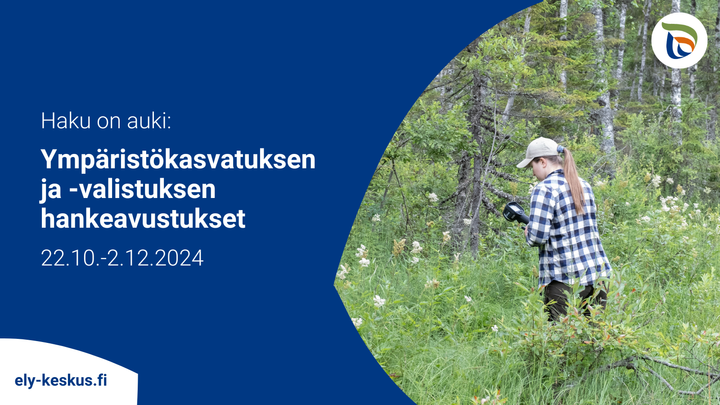 Haku on auki:

Ympäristökasvatuksen ja -valistuksen hankeavustukset

22.10.-2.12.2024

ely-keskus.fi